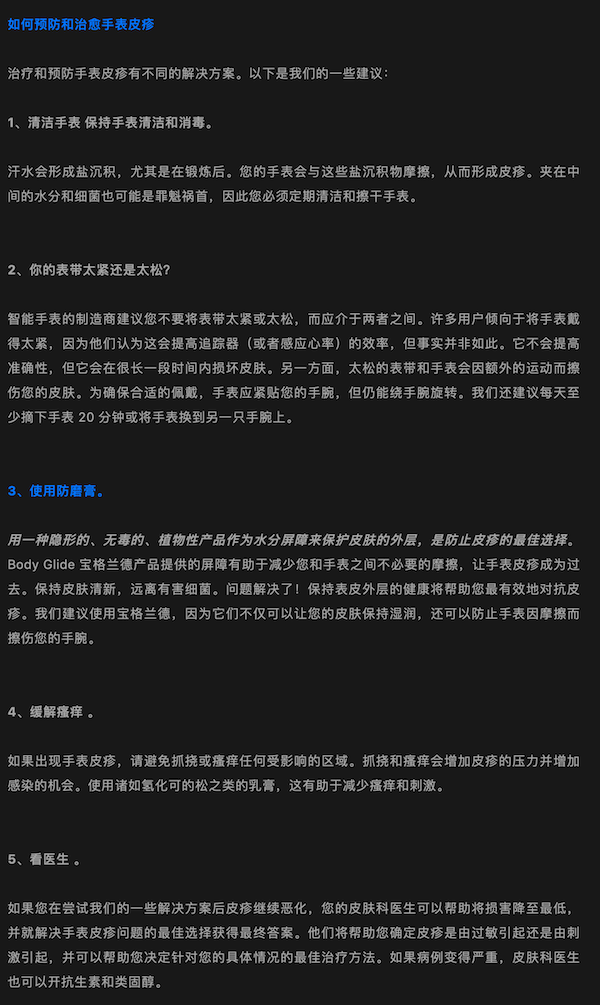 如何预防和治愈手表皮疹

治疗和预防手表皮疹有不同的解决方案。以下是我们的一些建议：

1、清洁手表 保持手表清洁和消毒。

汗水会形成盐沉积，尤其是在锻炼后。您的手表会与这些盐沉积物摩擦，从而形成皮疹。夹在中间的水分和细菌也可能是罪魁祸首，因此您必须定期清洁和擦干手表。

2、你的表带太紧还是太松？

智能手表的制造商建议您不要将表带太紧或太松，而应介于两者之间。许多用户倾向于将手表戴得太紧，因为他们认为这会提高追踪器（或者感应心率）的效率，但事实并非如此。它不会提高准确性，但它会在很长一段时间内损坏皮肤。另一方面，太松的表带和手表会因额外的运动而擦伤您的皮肤。为确保合适的佩戴，手表应紧贴您的手腕，但仍能绕手腕旋转。我们还建议每天至少摘下手表 20 分钟或将手表换到另一只手腕上。

3、使用防磨膏。

用一种隐形的、无毒的、植物性产品作为水分屏障来保护皮肤的外层，是防止皮疹的最佳选择。Body Glide 宝格兰德产品提供的屏障有助于减少您和手表之间不必要的摩擦，让手表皮疹成为过去。保持皮肤清新，远离有害细菌。问题解决了！保持表皮外层的健康将帮助您最有效地对抗皮疹。我们建议使用宝格兰德，因为它们不仅可以让您的皮肤保持湿润，还可以防止手表因摩擦而擦伤您的手腕。

4、缓解瘙痒 。

如果出现手表皮疹，请避免抓挠或瘙痒任何受影响的区域。抓挠和瘙痒会增加皮疹的压力并增加感染的机会。使用诸如氢化可的松之类的乳膏，这有助于减少瘙痒和刺激。

5、看医生 。

如果您在尝试我们的一些解决方案后皮疹继续恶化，您的皮肤科医生可以帮助将损害降至最低，并就解决手表皮疹问题的最佳选择获得最终答案。他们将帮助您确定皮疹是由过敏引起还是由刺激引起，并可以帮助您决定针对您的具体情况的最佳治疗方法。如果病例变得严重，皮肤科医生也可以开抗生素和类固醇。